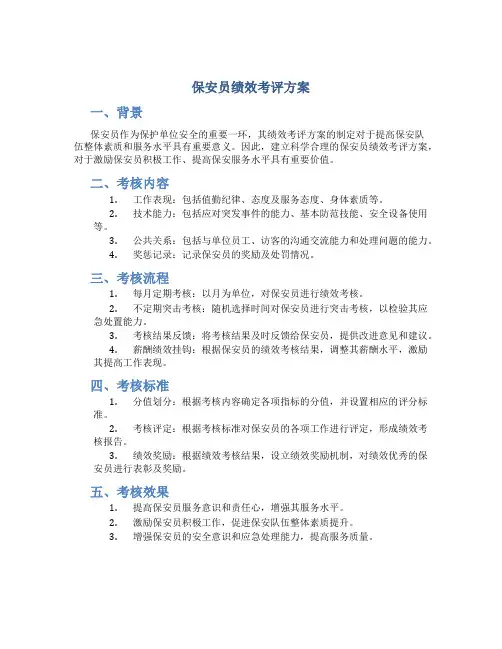 保安员绩效考评方案

一、背景

保安员作为保护单位安全的重要一环，其绩效考评方案的制定对于提高保安队伍整体素质和服务水平具有重要意义。因此，建立科学合理的保安员绩效考评方案，对于激励保安员积极工作、提高保安服务水平具有重要价值。

二、考核内容

1. 工作表现：包括值勤纪律、态度及服务态度、身体素质等。
2. 技术能力：包括应对突发事件的能力、基本防范技能、安全设备使用等。
3. 公共关系：包括与单位员工、访客的沟通交流能力和处理问题的能力。
4. 奖惩记录：记录保安员的奖励及处罚情况。

三、考核流程

1. 每月定期考核：以月为单位，对保安员进行绩效考核。
2. 不定期突击考核：随机选择时间对保安员进行突击考核，以检验其应急处置能力。
3. 考核结果反馈：将考核结果及时反馈给保安员，提供改进意见和建议。
4. 薪酬绩效挂钩：根据保安员的绩效考核结果，调整其薪酬水平，激励其提高工作表现。

四、考核标准

1. 分值划分：根据考核内容确定各项指标的分值，并设置相应的评分标准。
2. 考核评定：根据考核标准对保安员的各项工作进行评定，形成绩效考核报告。
3. 绩效奖励：根据绩效考核结果，设立绩效奖励机制，对绩效优秀的保安员进行表彰及奖励。

五、考核效果

1. 提高保安员服务意识和责任心，增强其服务水平。
2. 激励保安员积极工作，促进保安队伍整体素质提升。
3. 增强保安员的安全意识和应急处理能力，提高服务质量。